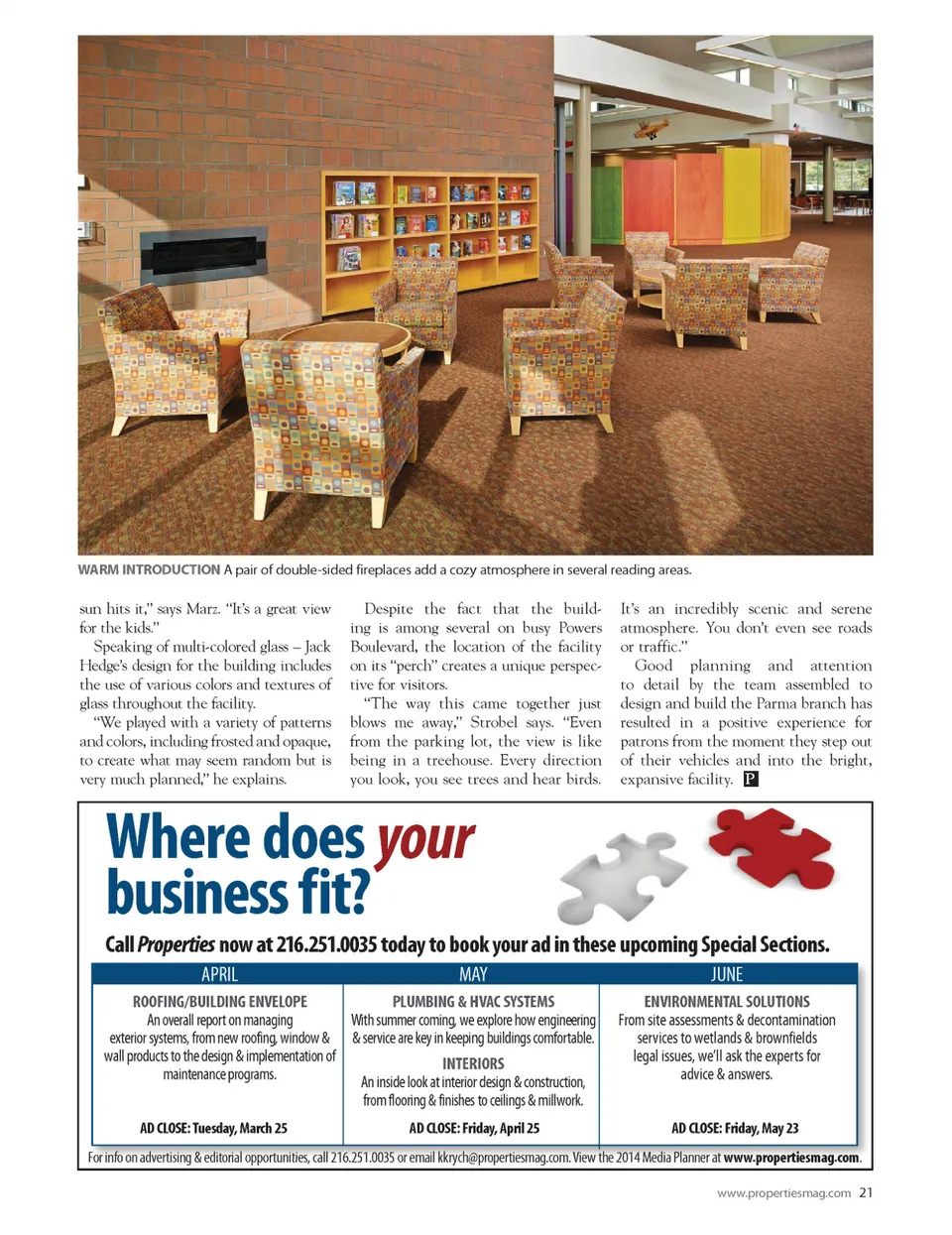 WARM INTRODUCTION A pair of double-sided fireplaces add a cozy atmosphere in several reading areas.

sun hits it," says Marz. "It's a great view for the kids."

Speaking of multi-colored glass – Jack Hedge's design for the building includes the use of various colors and textures of glass throughout the facility.

"We played with a variety of patterns and colors, including frosted and opaque, to create what may seem random but is very much planned," he explains.

Despite the fact that the building is among several on busy Powers Boulevard, the location of the facility on its "perch" creates a unique perspective for visitors.

"The way this came together just blows me away," Strobel says. "Even from the parking lot, the view is like being in a treehouse. Every direction you look, you see trees and hear birds. It's an incredibly scenic and serene atmosphere. You don't even see roads or traffic."

Good planning and attention to detail by the team assembled to design and build the Parma branch has resulted in a positive experience for patrons from the moment they step out of their vehicles and into the bright, expansive facility. P

Where does your business fit?

Call Properties now at 216.251.0035 today to book your ad in these upcoming Special Sections.

| APRIL | MAY | JUNE |
|---|---|---|
| ROOFING/BUILDING ENVELOPE An overall report on managing exterior systems, from new roofing, window & wall products to the design & implementation of maintenance programs. | PLUMBING & HVAC SYSTEMS With summer coming, we explore how engineering & service are key in keeping buildings comfortable. INTERIORS An inside look at interior design & construction, from flooring & finishes to ceilings & millwork. | ENVIRONMENTAL SOLUTIONS From site assessments & decontamination services to wetlands & brownfields legal issues, we'll ask the experts for advice & answers. |
| AD CLOSE: Tuesday, March 25 | AD CLOSE: Friday, April 25 | AD CLOSE: Friday, May 23 |

For info on advertising & editorial opportunities, call 216.251.0035 or email kkrych@propertiesmag.com. View the 2014 Media Planner at www.propertiesmag.com.

www.propertiesmag.com 21